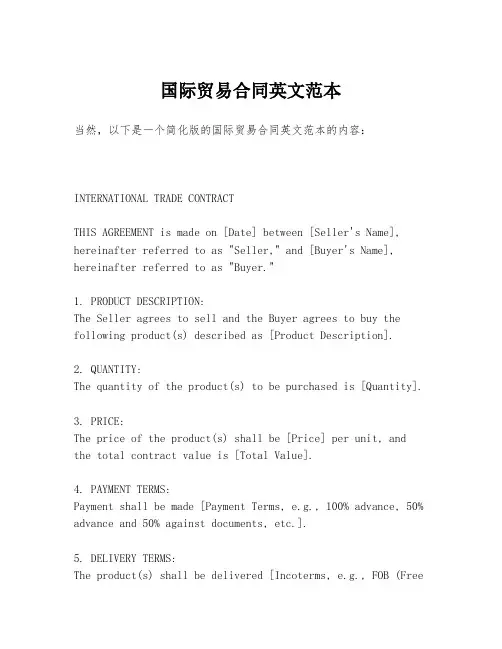 国际贸易合同英文范本

当然，以下是一个简化版的国际贸易合同英文范本的内容：

INTERNATIONAL TRADE CONTRACT

THIS AGREEMENT is made on [Date] between [Seller's Name], hereinafter referred to as "Seller," and [Buyer's Name], hereinafter referred to as "Buyer."

1. PRODUCT DESCRIPTION:
The Seller agrees to sell and the Buyer agrees to buy the following product(s) described as [Product Description].

2. QUANTITY:
The quantity of the product(s) to be purchased is [Quantity].

3. PRICE:
The price of the product(s) shall be [Price] per unit, and the total contract value is [Total Value].

4. PAYMENT TERMS:
Payment shall be made [Payment Terms, e.g., 100% advance, 50% advance and 50% against documents, etc.].

5. DELIVERY TERMS:
The product(s) shall be delivered [Incoterms, e.g., FOB (Free